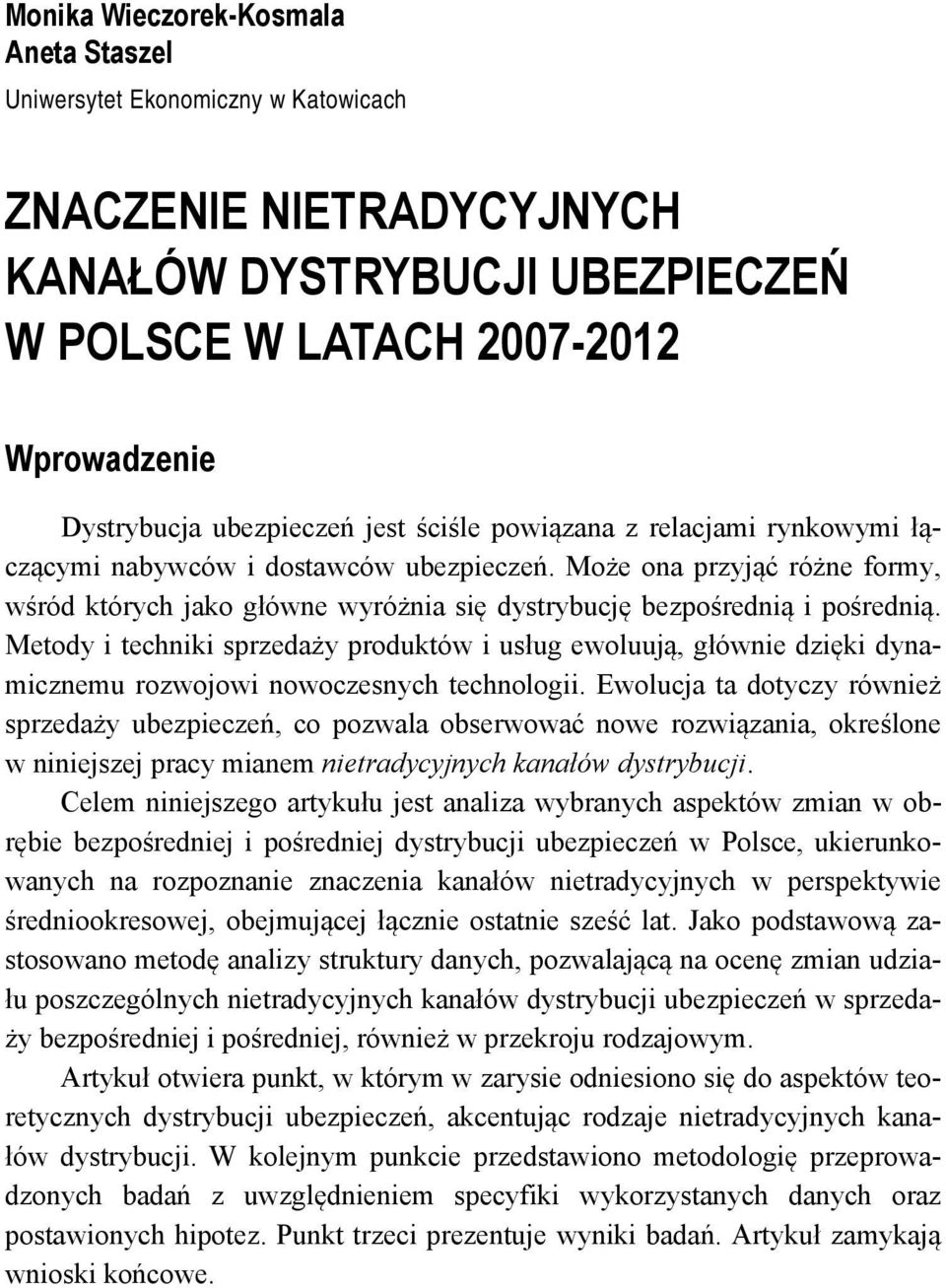 Monika Wieczorek-Kosmala
Aneta Staszel
Uniwersytet Ekonomiczny w Katowicach

ZNACZENIE NIETRADYCYJNYCH KANAŁÓW DYSTRYBUCJI UBEZPIECZEŃ W POLSCE W LATACH 2007-2012

Wprowadzenie

Dystrybucja ubezpieczeń jest ściśle powiązana z relacjami rynkowymi łączącymi nabywców i dostawców ubezpieczeń. Może ona przyjąć różne formy, wśród których jako główne wyróżnia się dystrybucję bezpośrednią i pośrednią. Metody i techniki sprzedaży produktów i usług ewoluują, głównie dzięki dynamicznemu rozwojowi nowoczesnych technologii. Ewolucja ta dotyczy również sprzedaży ubezpieczeń, co pozwala obserwować nowe rozwiązania, określone w niniejszej pracy mianem nietradycyjnych kanałów dystrybucji.

Celem niniejszego artykułu jest analiza wybranych aspektów zmian w obrębie bezpośredniej i pośredniej dystrybucji ubezpieczeń w Polsce, ukierunkowanych na rozpoznanie znaczenia kanałów nietradycyjnych w perspektywie średniookresowej, obejmującej łącznie ostatnie sześć lat. Jako podstawową zastosowano metodę analizy struktury danych, pozwalającą na ocenę zmian udziału poszczególnych nietradycyjnych kanałów dystrybucji ubezpieczeń w sprzedaży bezpośredniej i pośredniej, również w przekroju rodzajowym.

Artykuł otwiera punkt, w którym w zarysie odniesiono się do aspektów teoretycznych dystrybucji ubezpieczeń, akcentując rodzaje nietradycyjnych kanałów dystrybucji. W kolejnym punkcie przedstawiono metodologię przeprowadzonych badań z uwzględnieniem specyfiki wykorzystanych danych oraz postawionych hipotez. Punkt trzeci prezentuje wyniki badań. Artykuł zamykają wnioski końcowe.